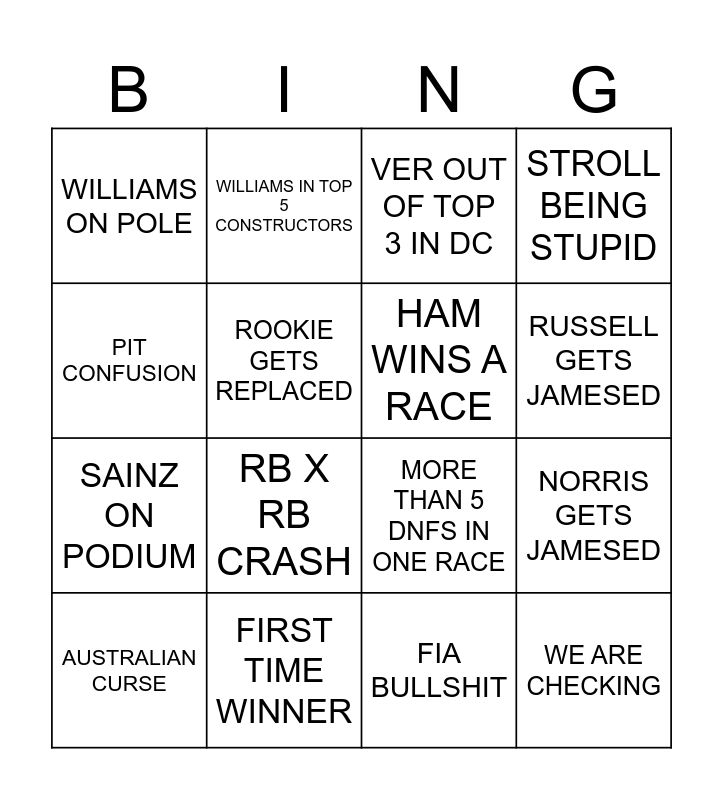 | B | I | N | G |
|---|---|---|---|
| WILLIAMS ON POLE | WILLIAMS IN TOP 5 CONSTRUCTORS | VER OUT OF TOP 3 IN DC | STROLL BEING STUPID |
| PIT CONFUSION | ROOKIE GETS REPLACED | HAM WINS A RACE | RUSSELL GETS JAMESED |
| SAINZ ON PODIUM | RB X RB CRASH | MORE THAN 5 DNFS IN ONE RACE | NORRIS GETS JAMESED |
| AUSTRALIAN CURSE | FIRST TIME WINNER | FIA BULLSHIT | WE ARE CHECKING |